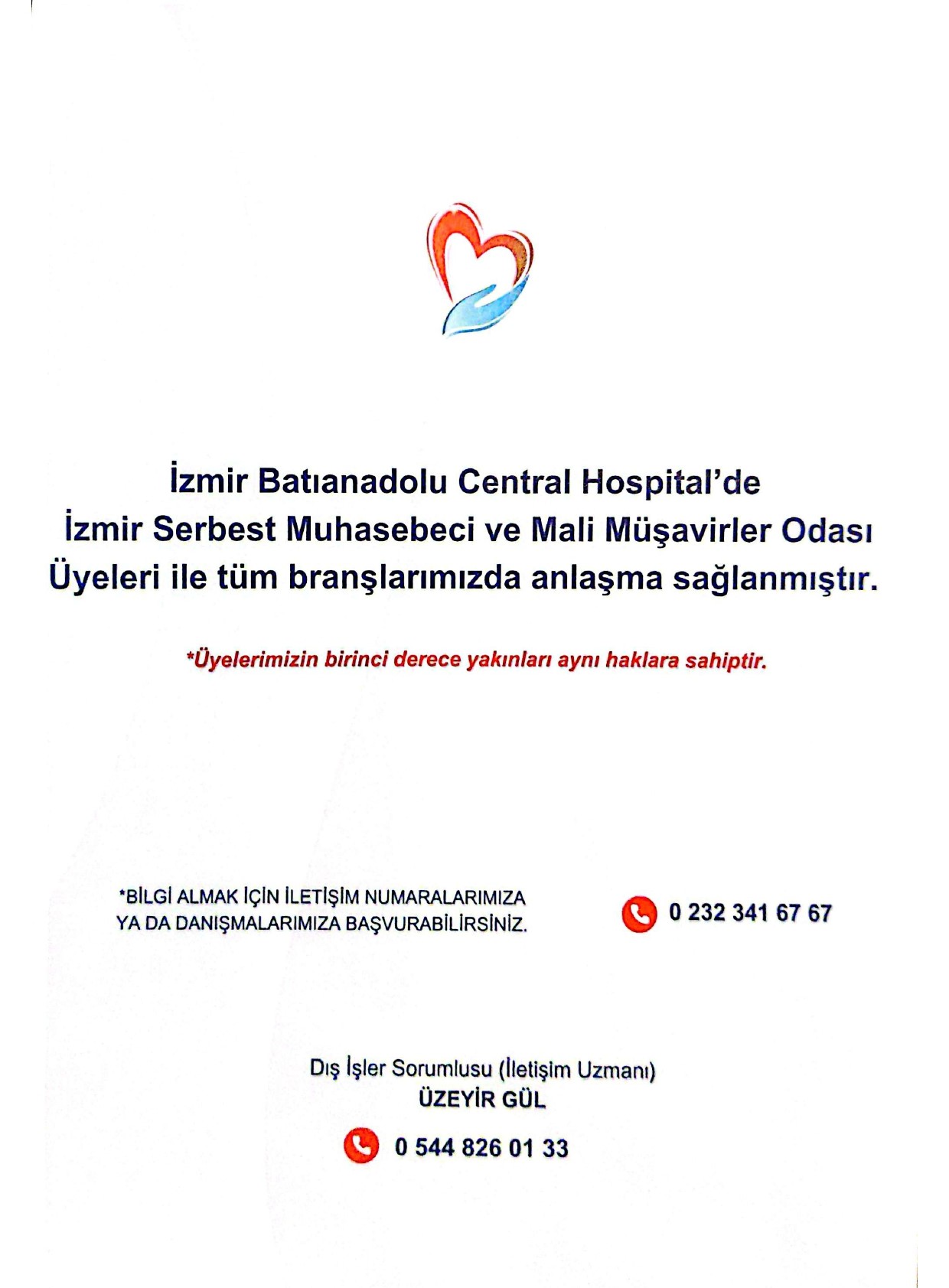 İzmir Batıanadolu Central Hospital'de İzmir Serbest Muhasebeci ve Mali Müşavirler Odası Üyeleri ile tüm branşlarımızda anlaşma sağlanmıştır.

*Üyelerimizin birinci derece yakınları aynı haklara sahiptir.

*BİLGİ ALMAK İÇİN İLETİŞİM NUMARALARIMIZA YA DA DANIŞMALARIMIZA BAŞVURABİLİRSİNİZ.

0 232 341 67 67

Dış İşler Sorumlusu (İletişim Uzmanı)
ÜZEYİR GÜL

0 544 826 01 33